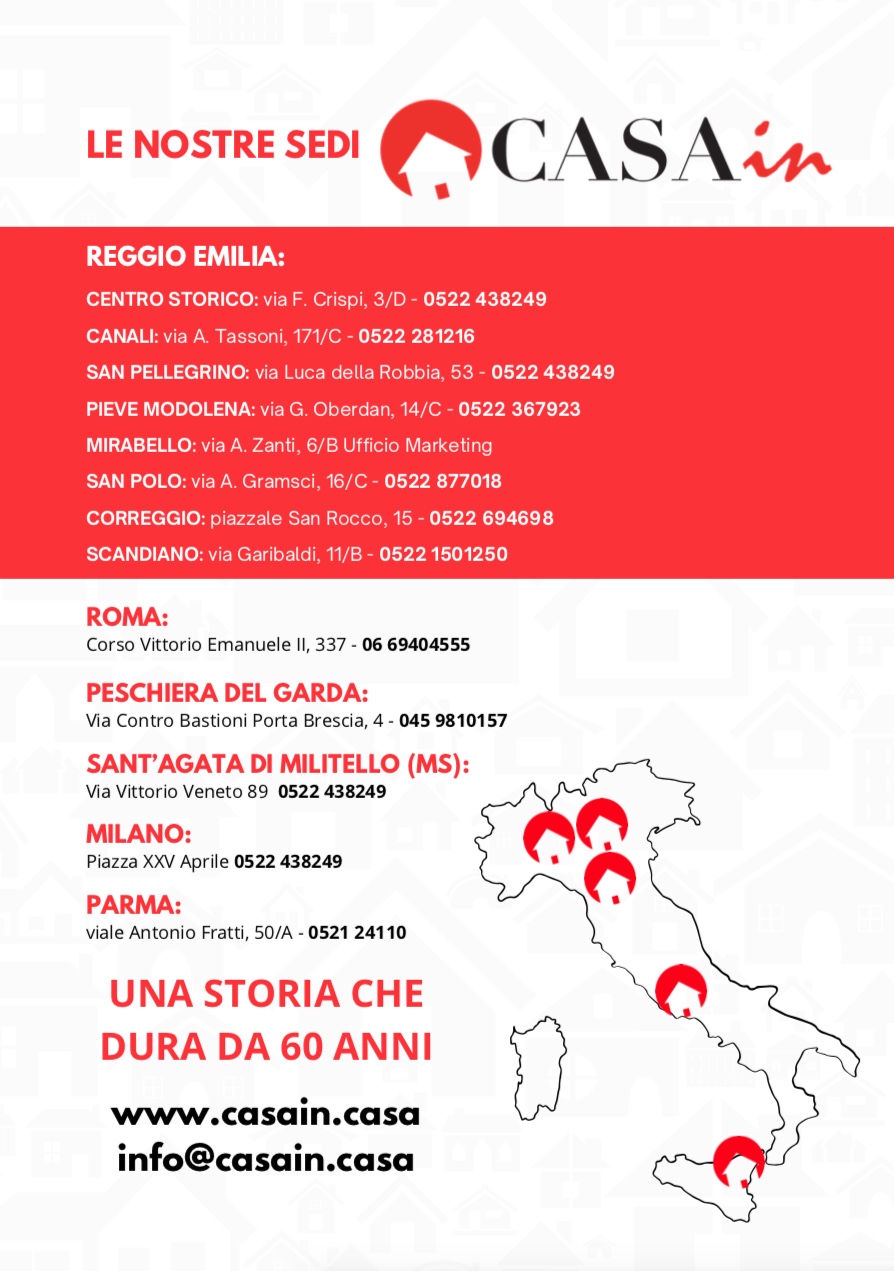 LE NOSTRE SEDI CASAin

REGGIO EMILIA:

CENTRO STORICO: via F. Crispi, 3/D - 0522 438249

CANALI: via A. Tassoni, 171/C - 0522 281216

SAN PELLEGRINO: via Luca della Robbia, 53 - 0522 438249

PIEVE MODOLENA: via G. Oberdan, 14/C - 0522 367923

MIRABELLO: via A. Zanti, 6/B Ufficio Marketing

SAN POLO: via A. Gramsci, 16/C - 0522 877018

CORREGGIO: piazzale San Rocco, 15 - 0522 694698

SCANDIANO: via Garibaldi, 11/B - 0522 1501250

ROMA:
Corso Vittorio Emanuele II, 337 - 06 69404555

PESCHIERA DEL GARDA:
Via Contro Bastioni Porta Brescia, 4 - 045 9810157

SANT'AGATA DI MILITELLO (MS):
Via Vittorio Veneto 89 0522 438249

MILANO:
Piazza XXV Aprile 0522 438249

PARMA:
viale Antonio Fratti, 50/A - 0521 24110

UNA STORIA CHE DURA DA 60 ANNI

www.casain.casa
info@casain.casa